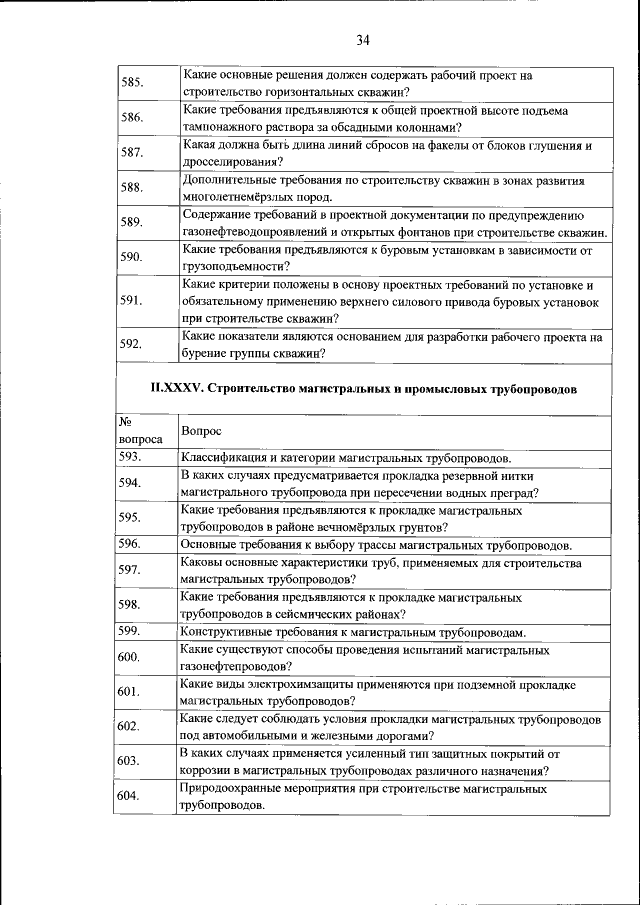 34

| | |
|---|---|
| 585. | Какие основные решения должен содержать рабочий проект на строительство горизонтальных скважин? |
| 586. | Какие требования предъявляются к общей проектной высоте подъема тампонажного раствора за обсадными колоннами? |
| 587. | Какая должна быть длина линий сбросов на факелы от блоков глушения и дросселирования? |
| 588. | Дополнительные требования по строительству скважин в зонах развития многолетнемёрзлых пород. |
| 589. | Содержание требований в проектной документации по предупреждению газонефтеводопроявлений и открытых фонтанов при строительстве скважин. |
| 590. | Какие требования предъявляются к буровым установкам в зависимости от грузоподъемности? |
| 591. | Какие критерии положены в основу проектных требований по установке и обязательному применению верхнего силового привода буровых установок при строительстве скважин? |
| 592. | Какие показатели являются основанием для разработки рабочего проекта на бурение группы скважин? |

II.XXXV. Строительство магистральных и промысловых трубопроводов

| № вопроса | Вопрос |
|---|---|
| 593. | Классификация и категории магистральных трубопроводов. |
| 594. | В каких случаях предусматривается прокладка резервной нитки магистрального трубопровода при пересечении водных преград? |
| 595. | Какие требования предъявляются к прокладке магистральных трубопроводов в районе вечномёрзлых грунтов? |
| 596. | Основные требования к выбору трассы магистральных трубопроводов. |
| 597. | Каковы основные характеристики труб, применяемых для строительства магистральных трубопроводов? |
| 598. | Какие требования предъявляются к прокладке магистральных трубопроводов в сейсмических районах? |
| 599. | Конструктивные требования к магистральным трубопроводам. |
| 600. | Какие существуют способы проведения испытаний магистральных газонефтепроводов? |
| 601. | Какие виды электрохимзащиты применяются при подземной прокладке магистральных трубопроводов? |
| 602. | Какие следует соблюдать условия прокладки магистральных трубопроводов под автомобильными и железными дорогами? |
| 603. | В каких случаях применяется усиленный тип защитных покрытий от коррозии в магистральных трубопроводах различного назначения? |
| 604. | Природоохранные мероприятия при строительстве магистральных трубопроводов. |